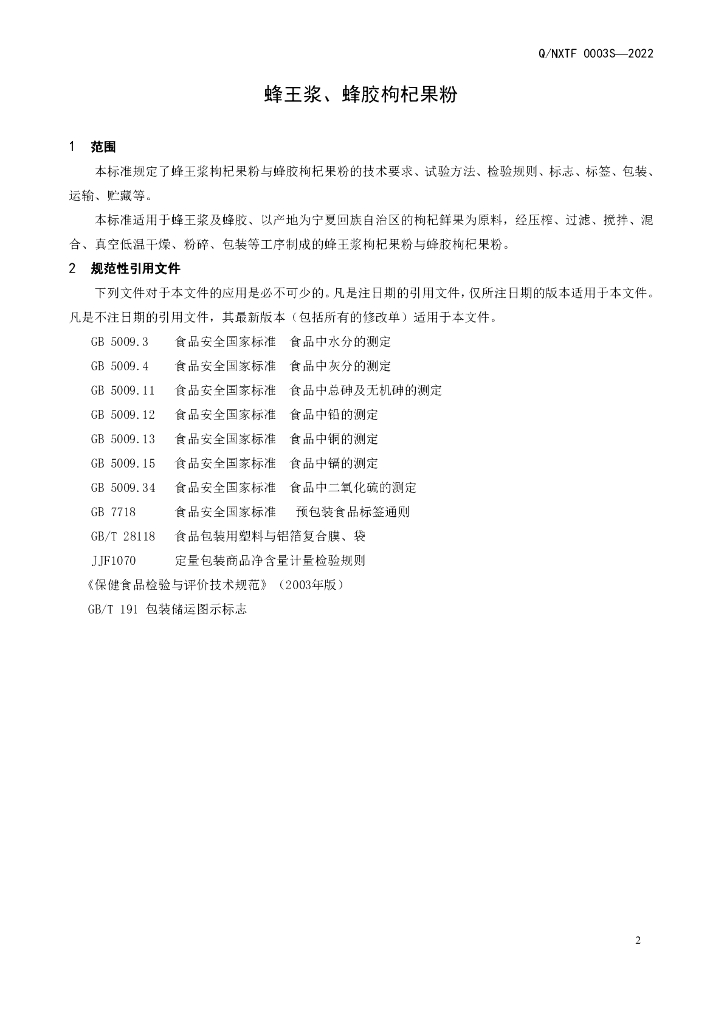 Q/NXTF 0003S—2022

蜂王浆、蜂胶枸杞果粉

1 范围

本标准规定了蜂王浆枸杞果粉与蜂胶枸杞果粉的技术要求、试验方法、检验规则、标志、标签、包装、运输、贮藏等。

本标准适用于蜂王浆及蜂胶、以产地为宁夏回族自治区的枸杞鲜果为原料，经压榨、过滤、搅拌、混合、真空低温干燥、粉碎、包装等工序制成的蜂王浆枸杞果粉与蜂胶枸杞果粉。

2 规范性引用文件

下列文件对于本文件的应用是必不可少的。凡是注日期的引用文件，仅所注日期的版本适用于本文件。凡是不注日期的引用文件，其最新版本（包括所有的修改单）适用于本文件。

GB 5009.3 食品安全国家标准 食品中水分的测定

GB 5009.4 食品安全国家标准 食品中灰分的测定

GB 5009.11 食品安全国家标准 食品中总砷及无机砷的测定

GB 5009.12 食品安全国家标准 食品中铅的测定

GB 5009.13 食品安全国家标准 食品中铜的测定

GB 5009.15 食品安全国家标准 食品中镉的测定

GB 5009.34 食品安全国家标准 食品中二氧化硫的测定

GB 7718 食品安全国家标准 预包装食品标签通则

GB/T 28118 食品包装用塑料与铝箔复合膜、袋

JJF1070 定量包装商品净含量计量检验规则

《保健食品检验与评价技术规范》（2003年版）

GB/T 191 包装储运图示标志

2